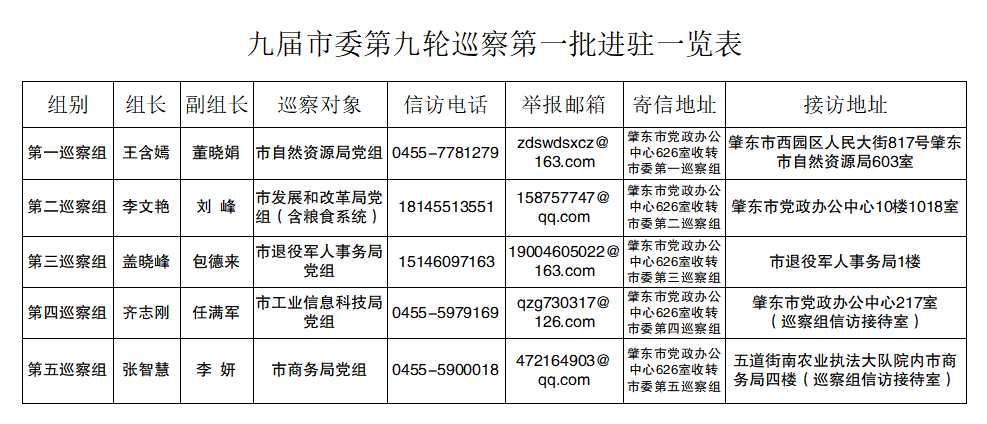 九届市委第九轮巡察第一批进驻一览表

| 组别 | 组长 | 副组长 | 巡察对象 | 信访电话 | 举报邮箱 | 寄信地址 | 接访地址 |
|---|---|---|---|---|---|---|---|
| 第一巡察组 | 王含嫣 | 董晓娟 | 市自然资源局党组 | 0455-7781279 | zdswdsxcz@163.com | 肇东市党政办公中心626室收转市委第一巡察组 | 肇东市西园区人民大街817号肇东市自然资源局603室 |
| 第二巡察组 | 李文艳 | 刘 峰 | 市发展和改革局党组（含粮食系统） | 18145513551 | 158757747@qq.com | 肇东市党政办公中心626室收转市委第二巡察组 | 肇东市党政办公中心10楼1018室 |
| 第三巡察组 | 盖晓峰 | 包德来 | 市退役军人事务局党组 | 15146097163 | 19004605022@163.com | 肇东市党政办公中心626室收转市委第三巡察组 | 市退役军人事务局1楼 |
| 第四巡察组 | 齐志刚 | 任满军 | 市工业信息科技局党组 | 0455-5979169 | qzg730317@126.com | 肇东市党政办公中心626室收转市委第四巡察组 | 肇东市党政办公中心217室（巡察组信访接待室） |
| 第五巡察组 | 张智慧 | 李 妍 | 市商务局党组 | 0455-5900018 | 472164903@qq.com | 肇东市党政办公中心626室收转市委第五巡察组 | 五道街南农业执法大队院内市商务局四楼（巡察组信访接待室） |